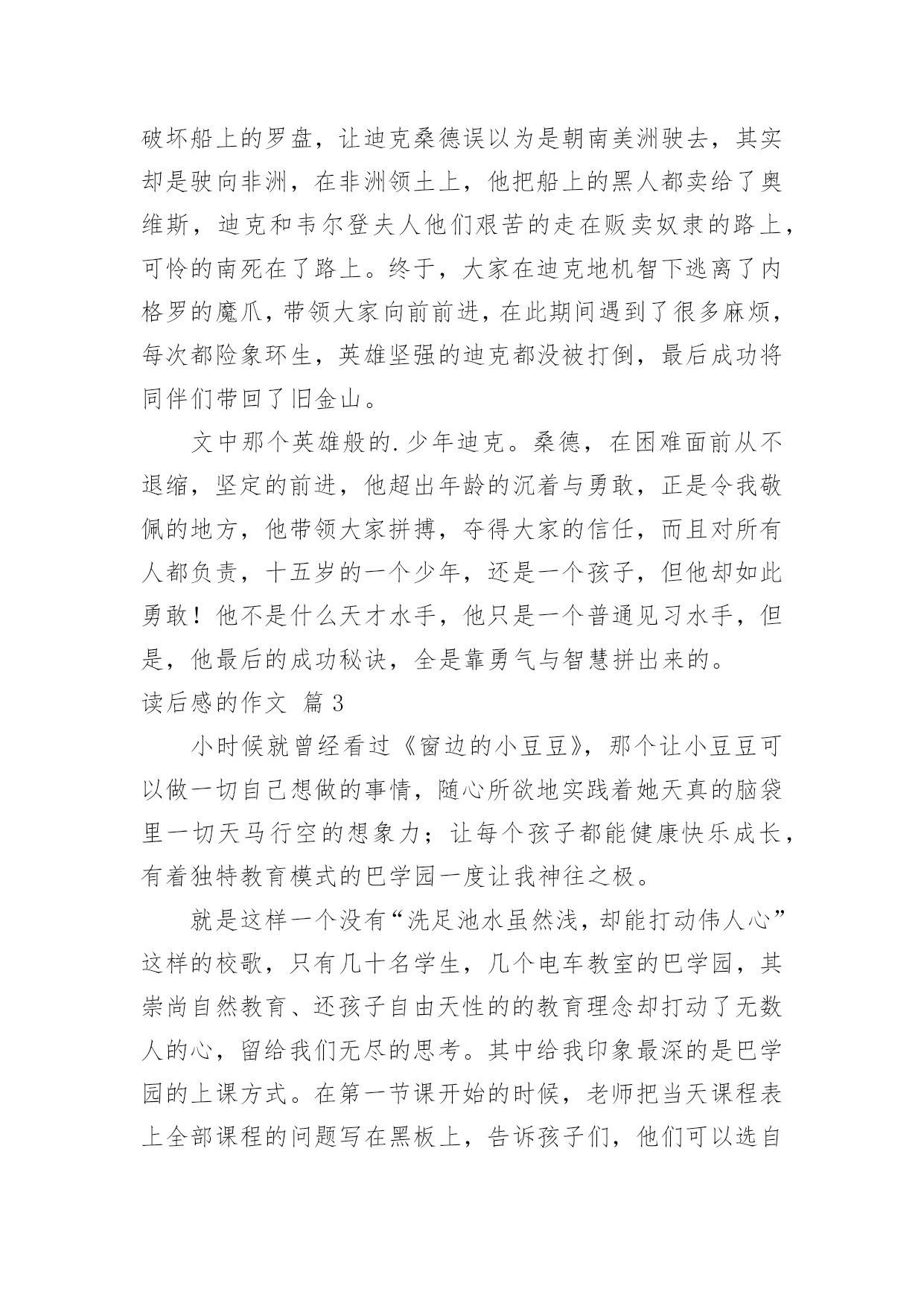 破坏船上的罗盘，让迪克桑德误以为是朝南美洲驶去，其实却是驶向非洲，在非洲领土上，他把船上的黑人都卖给了奥维斯，迪克和韦尔登夫人他们艰苦的走在贩卖奴隶的路上，可怜的南死在了路上。终于，大家在迪克地机智下逃离了内格罗的魔爪，带领大家向前前进，在此期间遇到了很多麻烦，每次都险象环生，英雄坚强的迪克都没被打倒，最后成功将同伴们带回了旧金山。

文中那个英雄般的.少年迪克。桑德，在困难面前从不退缩，坚定的前进，他超出年龄的沉着与勇敢，正是令我敬佩的地方，他带领大家拼搏，夺得大家的信任，而且对所有人都负责，十五岁的一个少年，还是一个孩子，但他却如此勇敢！他不是什么天才水手，他只是一个普通见习水手，但是，他最后的成功秘诀，全是靠勇气与智慧拼出来的。

读后感的作文 篇 3

小时候就曾经看过《窗边的小豆豆》，那个让小豆豆可以做一切自己想做的事情，随心所欲地实践着她天真的脑袋里一切天马行空的想象力；让每个孩子都能健康快乐成长，有着独特教育模式的巴学园一度让我神往之极。

就是这样一个没有“洗足池水虽然浅，却能打动伟人心”这样的校歌，只有几十名学生，几个电车教室的巴学园，其崇尚自然教育、还孩子自由天性的的教育理念却打动了无数人的心，留给我们无尽的思考。其中给我印象最深的是巴学园的上课方式。在第一节课开始的时候，老师把当天课程表上全部课程的问题写在黑板上，告诉孩子们，他们可以选自